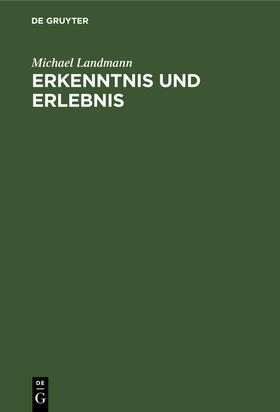 DE GRUYTER

Michael Landmann

ERKENNTNIS UND ERLEBNIS

DE
G